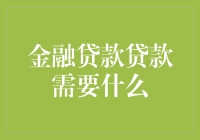 金融贷款贷款需要什么